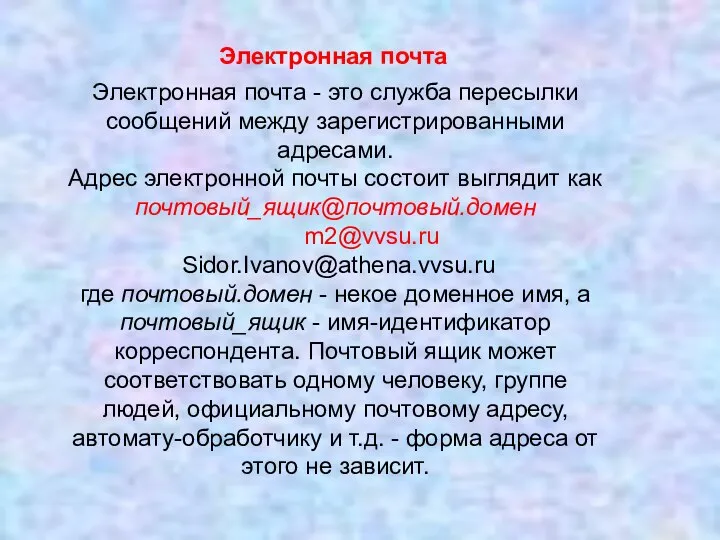 Электронная почта

Электронная почта - это служба пересылки сообщений между зарегистрированными адресами.
Адрес электронной почты состоит выглядит как почтовый_ящик@почтовый.домен
m2@vvsu.ru
Sidor.Ivanov@athena.vvsu.ru
где почтовый.домен - некое доменное имя, а почтовый_ящик - имя-идентификатор корреспондента. Почтовый ящик может соответствовать одному человеку, группе людей, официальному почтовому адресу, автомату-обработчику и т.д. - форма адреса от этого не зависит.